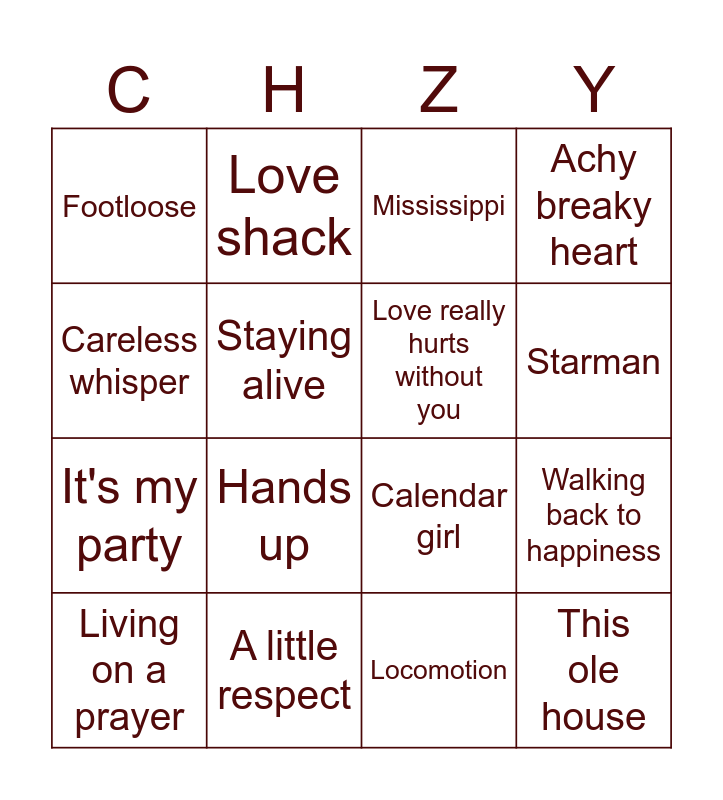 | C | H | Z | Y |
|---|---|---|---|
| Footloose | Love shack | Mississippi | Achy breaky heart |
| Careless whisper | Staying alive | Love really hurts without you | Starman |
| It's my party | Hands up | Calendar girl | Walking back to happiness |
| Living on a prayer | A little respect | Locomotion | This ole house |